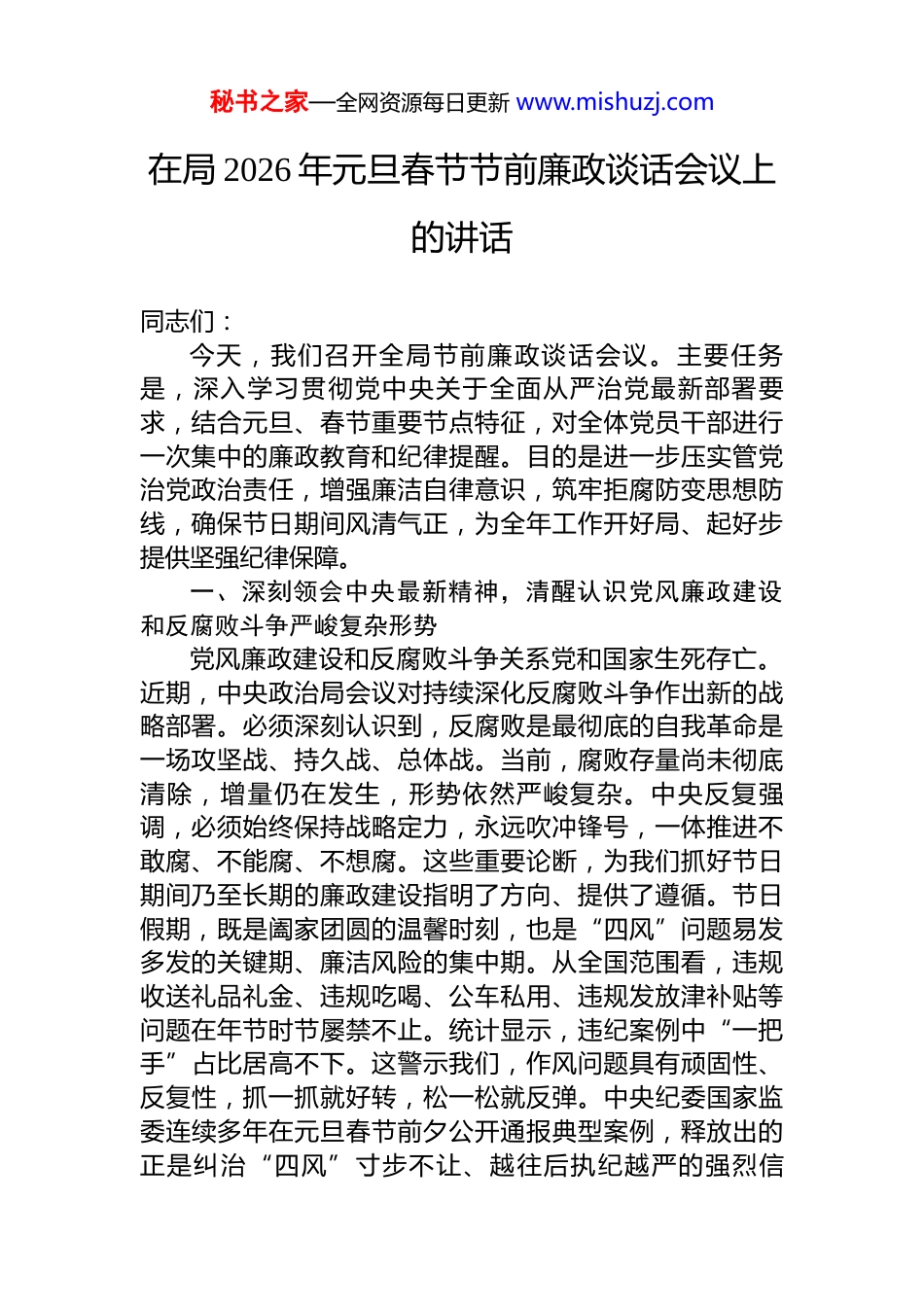 秘书之家—全网资源每日更新 www.mishuzj.com

在局 2026 年元旦春节节前廉政谈话会议上的讲话

同志们：

今天，我们召开全局节前廉政谈话会议。主要任务是，深入学习贯彻党中央关于全面从严治党最新部署要求，结合元旦、春节重要节点特征，对全体党员干部进行一次集中的廉政教育和纪律提醒。目的是进一步压实管党治党政治责任，增强廉洁自律意识，筑牢拒腐防变思想防线，确保节日期间风清气正，为全年工作开好局、起好步提供坚强纪律保障。

一、深刻领会中央最新精神，清醒认识党风廉政建设和反腐败斗争严峻复杂形势

党风廉政建设和反腐败斗争关系党和国家生死存亡。近期，中央政治局会议对持续深化反腐败斗争作出新的战略部署。必须深刻认识到，反腐败是最彻底的自我革命是一场攻坚战、持久战、总体战。当前，腐败存量尚未彻底清除，增量仍在发生，形势依然严峻复杂。中央反复强调，必须始终保持战略定力，永远吹冲锋号，一体推进不敢腐、不能腐、不想腐。这些重要论断，为我们抓好节日期间乃至长期的廉政建设指明了方向、提供了遵循。节日假期，既是阖家团圆的温馨时刻，也是“四风”问题易发多发的关键期、廉洁风险的集中期。从全国范围看，违规收送礼品礼金、违规吃喝、公车私用、违规发放津补贴等问题在年节时节屡禁不止。统计显示，违纪案例中“一把手”占比居高不下。这警示我们，作风问题具有顽固性、反复性，抓一抓就好转，松一松就反弹。中央纪委国家监委连续多年在元旦春节前夕公开通报典型案例，释放出的正是纠治“四风”寸步不让、越往后执纪越严的强烈信